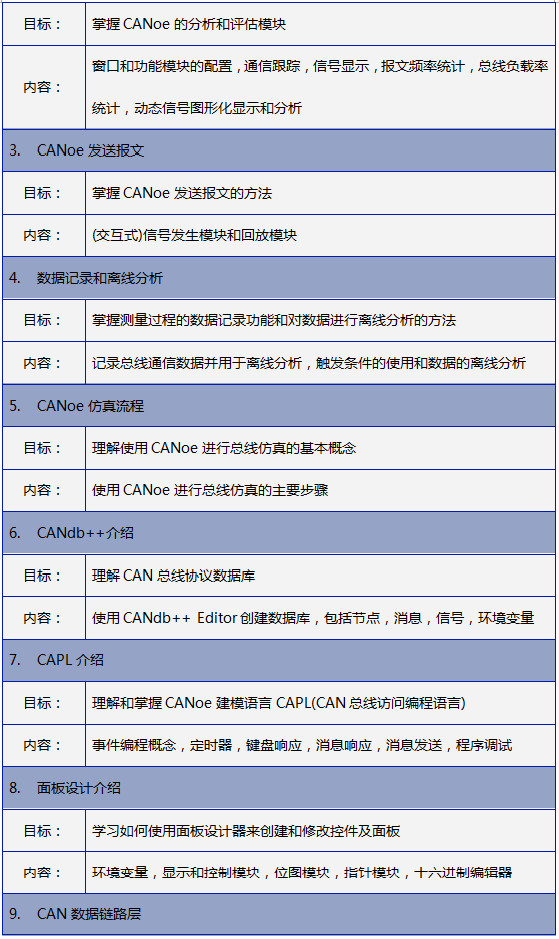 | 目标： | 掌握 CANoe 的分析和评估模块 |
|---|---|
| 内容： | 窗口和功能模块的配置，通信跟踪，信号显示，报文频率统计，总线负载率统计，动态信号图形化显示和分析 |
| 3. CANoe 发送报文 | |
| 目标： | 掌握 CANoe 发送报文的方法 |
| 内容： | (交互式)信号发生模块和回放模块 |
| 4. 数据记录和离线分析 | |
| 目标： | 掌握测量过程的数据记录功能和对数据进行离线分析的方法 |
| 内容： | 记录总线通信数据并用于离线分析，触发条件的使用和数据的离线分析 |
| 5. CANoe 仿真流程 | |
| 目标： | 理解使用 CANoe 进行总线仿真的基本概念 |
| 内容： | 使用 CANoe 进行总线仿真的主要步骤 |
| 6. CANdb++介绍 | |
| 目标： | 理解 CAN 总线协议数据库 |
| 内容： | 使用 CANdb++ Editor 创建数据库，包括节点，消息，信号，环境变量 |
| 7. CAPL 介绍 | |
| 目标： | 理解和掌握 CANoe 建模语言 CAPL(CAN 总线访问编程语言) |
| 内容： | 事件编程概念，定时器，键盘响应，消息响应，消息发送，程序调试 |
| 8. 面板设计介绍 | |
| 目标： | 学习如何使用面板设计器来创建和修改控件及面板 |
| 内容： | 环境变量，显示和控制模块，位图模块，指针模块，十六进制编辑器 |
| 9. CAN 数据链路层 | |